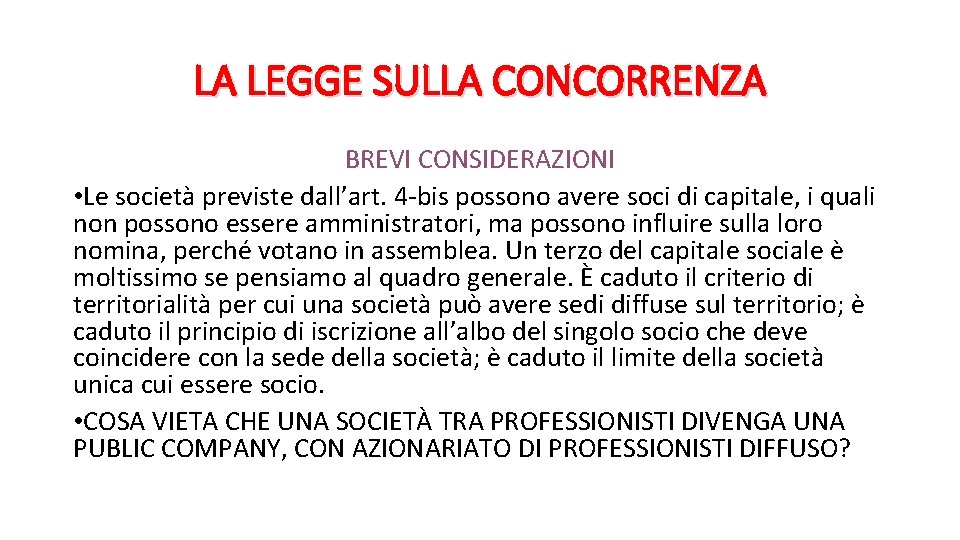 LA LEGGE SULLA CONCORRENZA

BREVI CONSIDERAZIONI

• Le società previste dall'art. 4-bis possono avere soci di capitale, i quali non possono essere amministratori, ma possono influire sulla loro nomina, perché votano in assemblea. Un terzo del capitale sociale è moltissimo se pensiamo al quadro generale. È caduto il criterio di territorialità per cui una società può avere sedi diffuse sul territorio; è caduto il principio di iscrizione all'albo del singolo socio che deve coincidere con la sede della società; è caduto il limite della società unica cui essere socio.

• COSA VIETA CHE UNA SOCIETÀ TRA PROFESSIONISTI DIVENGA UNA PUBLIC COMPANY, CON AZIONARIATO DI PROFESSIONISTI DIFFUSO?